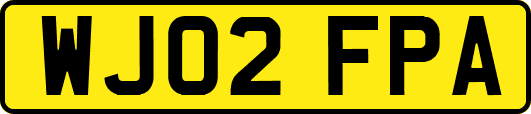 WJ02 FPA